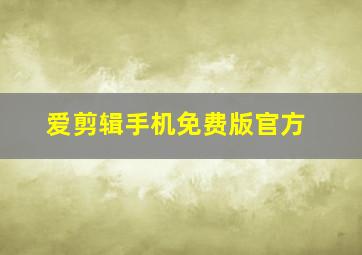 爱剪辑手机免费版官方